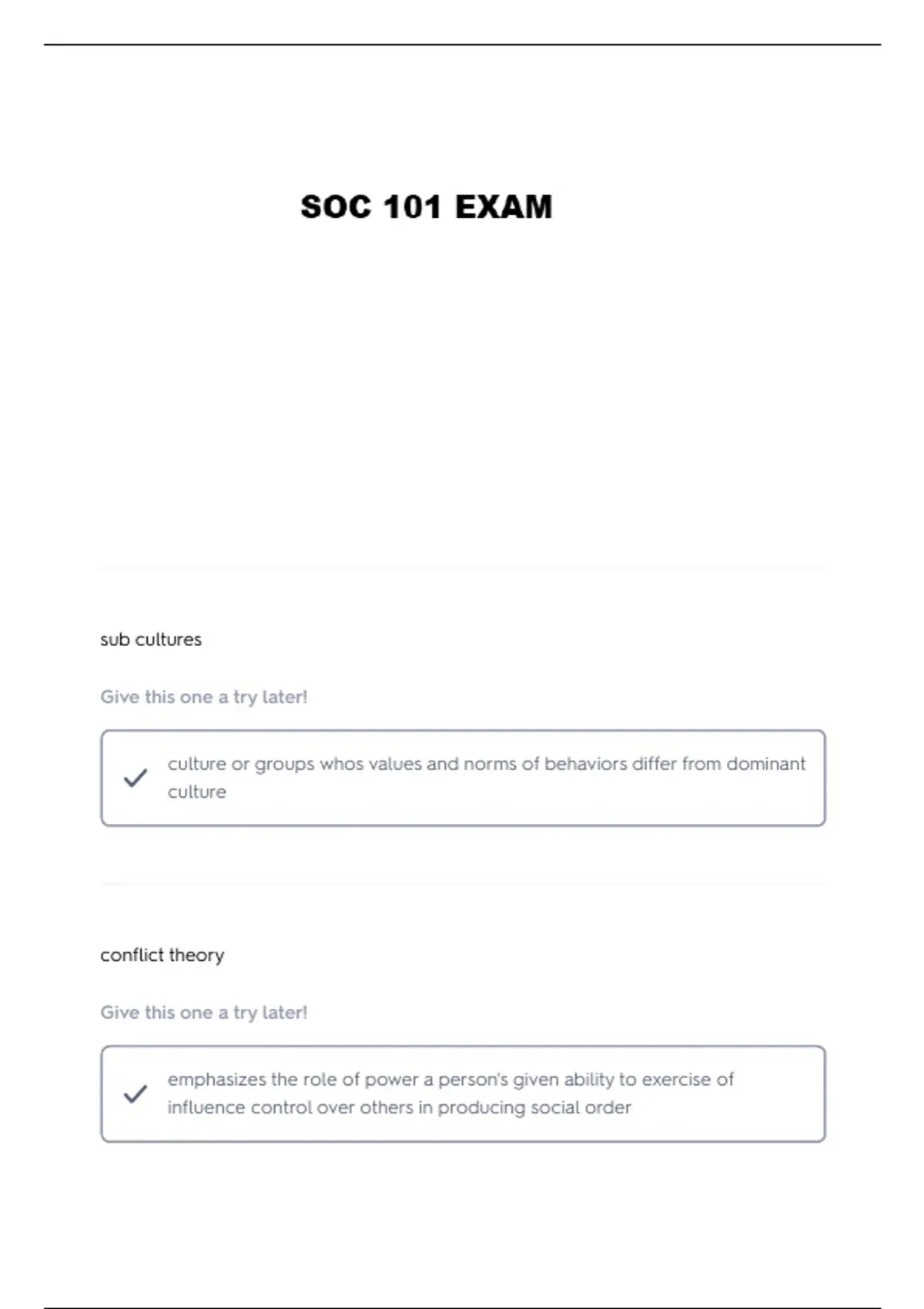 SOC 101 EXAM

sub cultures

Give this one a try later!

✓ culture or groups whos values and norms of behaviors differ from dominant culture

conflict theory

Give this one a try later!

✓ emphasizes the role of power a person's given ability to exercise of influence control over others in producing social order